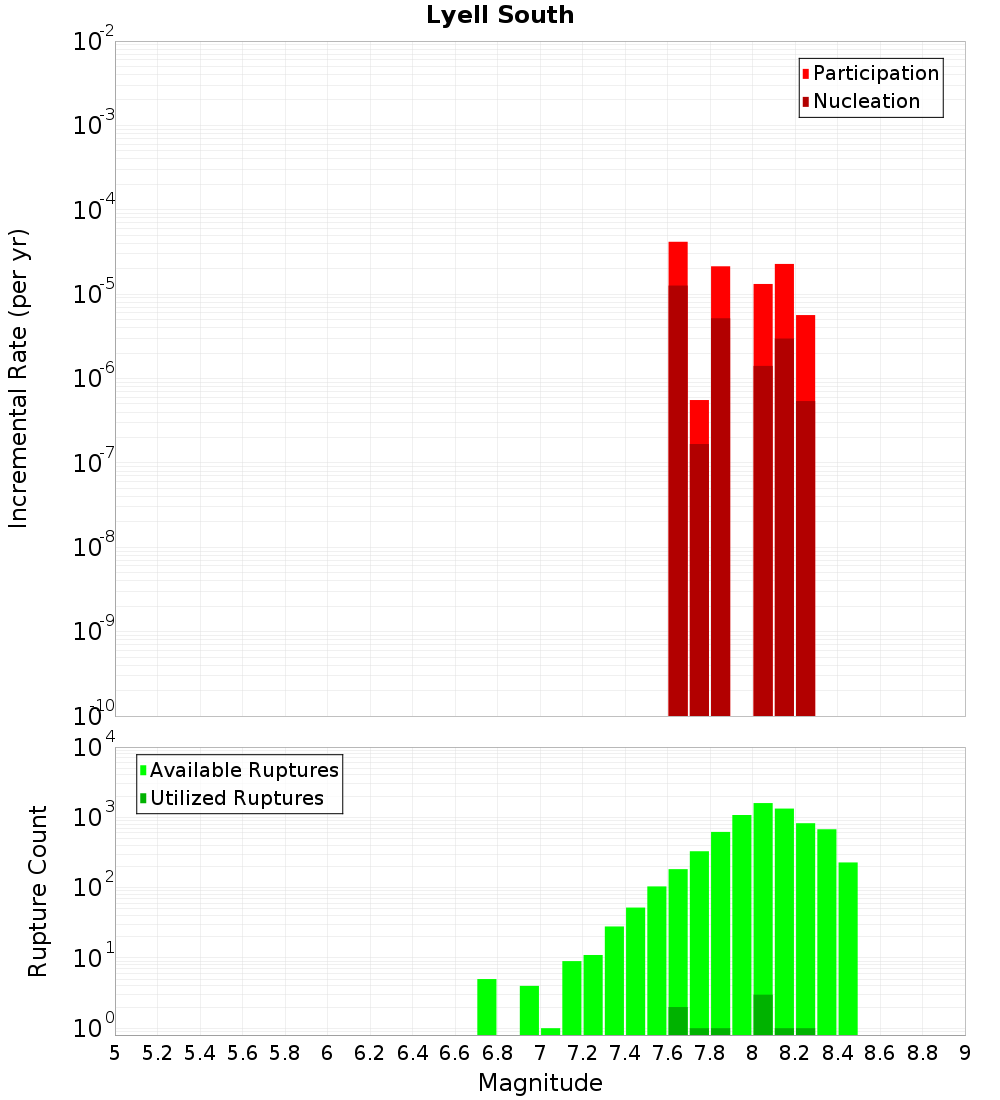 Lyell South

Participation
Nucleation

Incremental Rate (per yr)

$10^{-2}$
$10^{-3}$
$10^{-4}$
$10^{-5}$
$10^{-6}$
$10^{-7}$
$10^{-8}$
$10^{-9}$
$10^{-10}$

Available Ruptures
Utilized Ruptures

Rupture Count

$10^{4}$
$10^{3}$
$10^{2}$
$10^{1}$
$10^{0}$

5 5.2 5.4 5.6 5.8 6 6.2 6.4 6.6 6.8 7 7.2 7.4 7.6 7.8 8 8.2 8.4 8.6 8.8 9

Magnitude